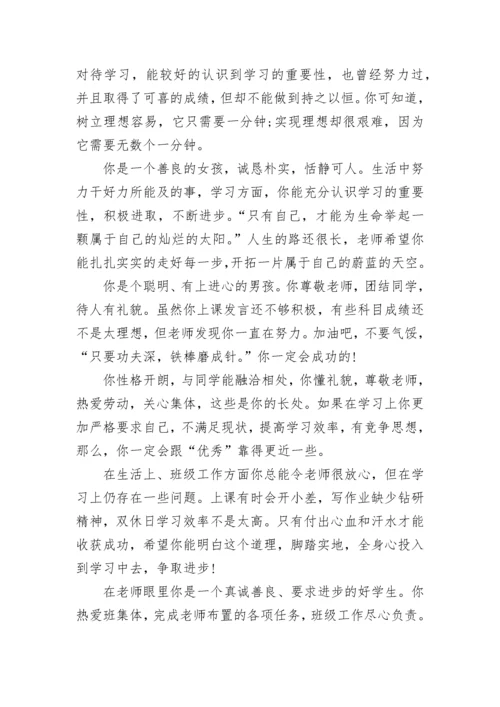 对待学习，能较好的认识到学习的重要性，也曾经努力过，并且取得了可喜的成绩，但却不能做到持之以恒。你可知道，树立理想容易，它只需要一分钟;实现理想却很艰难，因为它需要无数个一分钟。

你是一个善良的女孩，诚恳朴实，恬静可人。生活中努力干好力所能及的事，学习方面，你能充分认识学习的重要性，积极进取，不断进步。“只有自己，才能为生命举起一颗属于自己的灿烂的太阳。”人生的路还很长，老师希望你能扎扎实实的走好每一步，开拓一片属于自己的蔚蓝的天空。

你是个聪明、有上进心的男孩。你尊敬老师，团结同学，待人有礼貌。虽然你上课发言还不够积极，有些科目成绩还不是太理想，但老师发现你一直在努力。加油吧，不要气馁，“只要功夫深，铁棒磨成针。”你一定会成功的!

你性格开朗，与同学能融洽相处，你懂礼貌，尊敬老师，热爱劳动，关心集体，这些是你的长处。如果在学习上你更加严格要求自己，不满足现状，提高学习效率，有竞争思想，那么，你一定会跟“优秀”靠得更近一些。

在生活上、班级工作方面你总能令老师很放心，但在学习上仍存在一些问题。上课有时会开小差，写作业缺少钻研精神，双休日学习效率不是太高。只有付出心血和汗水才能收获成功，希望你能明白这个道理，脚踏实地，全身心投入到学习中去，争取进步!

在老师眼里你是一个真诚善良、要求进步的好学生。你热爱班集体，完成老师布置的各项任务，班级工作尽心负责。